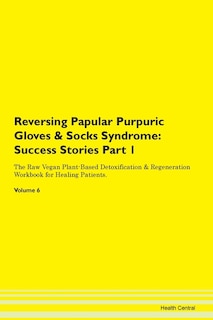 Reversing Papular Purpuric Gloves & Socks Syndrome: Success Stories Part 1

The Raw Vegan Plant-Based Detoxification & Regeneration Workbook for Healing Patients.

Volume 6

Health Central